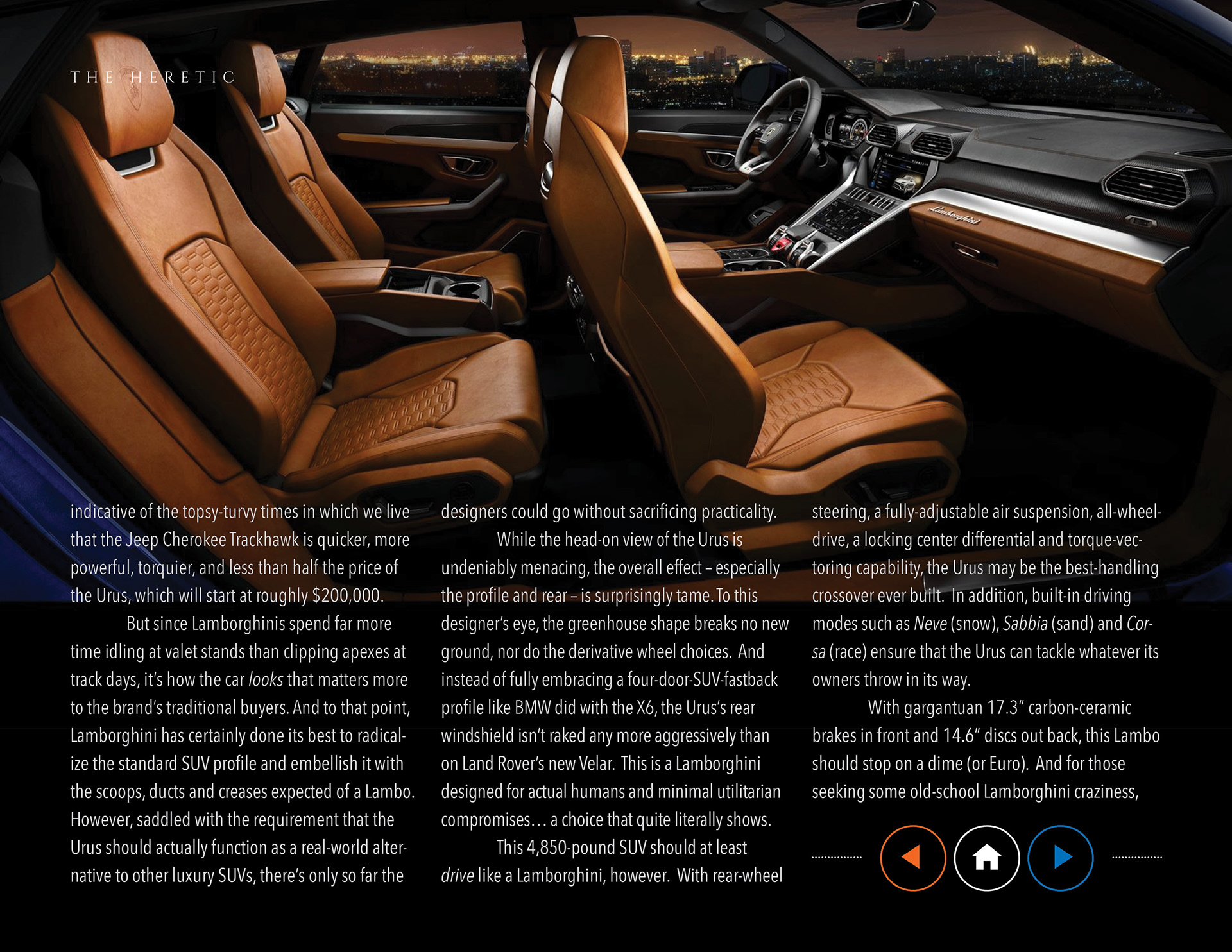 THE HERETIC

indicative of the topsy-turvy times in which we live that the Jeep Cherokee Trackhawk is quicker, more powerful, torquier, and less than half the price of the Urus, which will start at roughly $200,000.

But since Lamborghinis spend far more time idling at valet stands than clipping apexes at track days, it's how the car looks that matters more to the brand's traditional buyers. And to that point, Lamborghini has certainly done its best to radicalize the standard SUV profile and embellish it with the scoops, ducts and creases expected of a Lambo. However, saddled with the requirement that the Urus should actually function as a real-world alternative to other luxury SUVs, there's only so far the designers could go without sacrificing practicality.

While the head-on view of the Urus is undeniably menacing, the overall effect – especially the profile and rear – is surprisingly tame. To this designer's eye, the greenhouse shape breaks no new ground, nor do the derivative wheel choices. And instead of fully embracing a four-door-SUV-fastback profile like BMW did with the X6, the Urus's rear windshield isn't raked any more aggressively than on Land Rover's new Velar. This is a Lamborghini designed for actual humans and minimal utilitarian compromises… a choice that quite literally shows.

This 4,850-pound SUV should at least drive like a Lamborghini, however. With rear-wheel steering, a fully-adjustable air suspension, all-wheel-drive, a locking center differential and torque-vectoring capability, the Urus may be the best-handling crossover ever built. In addition, built-in driving modes such as Neve (snow), Sabbia (sand) and Corsa (race) ensure that the Urus can tackle whatever its owners throw in its way.

With gargantuan 17.3" carbon-ceramic brakes in front and 14.6" discs out back, this Lambo should stop on a dime (or Euro). And for those seeking some old-school Lamborghini craziness,